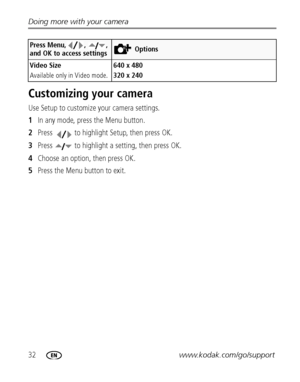 Doing more with your camera

| Press Menu, ◀/▶, ▲/▼, and OK to access settings | Options |
|---|---|
| Video Size<br>Available only in Video mode. | 640 x 480<br>320 x 240 |

Customizing your camera

Use Setup to customize your camera settings.

1 In any mode, press the Menu button.

2 Press ◀/▶ to highlight Setup, then press OK.

3 Press ▲/▼ to highlight a setting, then press OK.

4 Choose an option, then press OK.

5 Press the Menu button to exit.

32 EN www.kodak.com/go/support